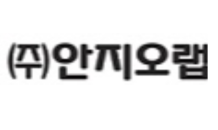 ㈜안지오랩